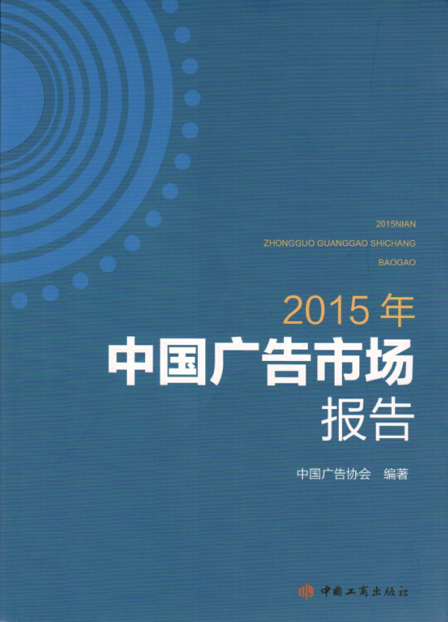 2015NIAN
ZHONGGUO GUANGGAO SHICHANG
BAOGAO

2015年
中国广告市场
报告

中国广告协会 编著

中国工商出版社